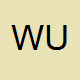 WU